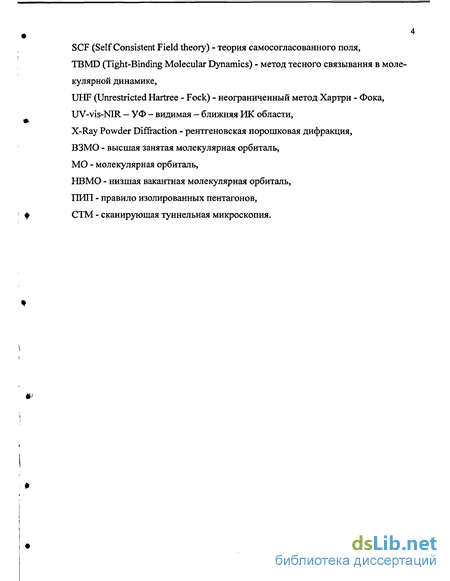 4

SCF (Self Consistent Field theory) - теория самосогласованного поля,

TBMD (Tight-Binding Molecular Dynamics) - метод тесного связывания в молекулярной динамике,

UHF (Unrestricted Hartree - Fock) - неограниченный метод Хартри - Фока,

UV-vis-NIR – УФ – видимая – ближняя ИК области,

X-Ray Powder Diffraction - рентгеновская порошковая дифракция,

ВЗМО - высшая занятая молекулярная орбиталь,

МО - молекулярная орбиталь,

НВМО - низшая вакантная молекулярная орбиталь,

ПИП - правило изолированных пентагонов,

СТМ - сканирующая туннельная микроскопия.

dsLib.net
библиотека диссертаций